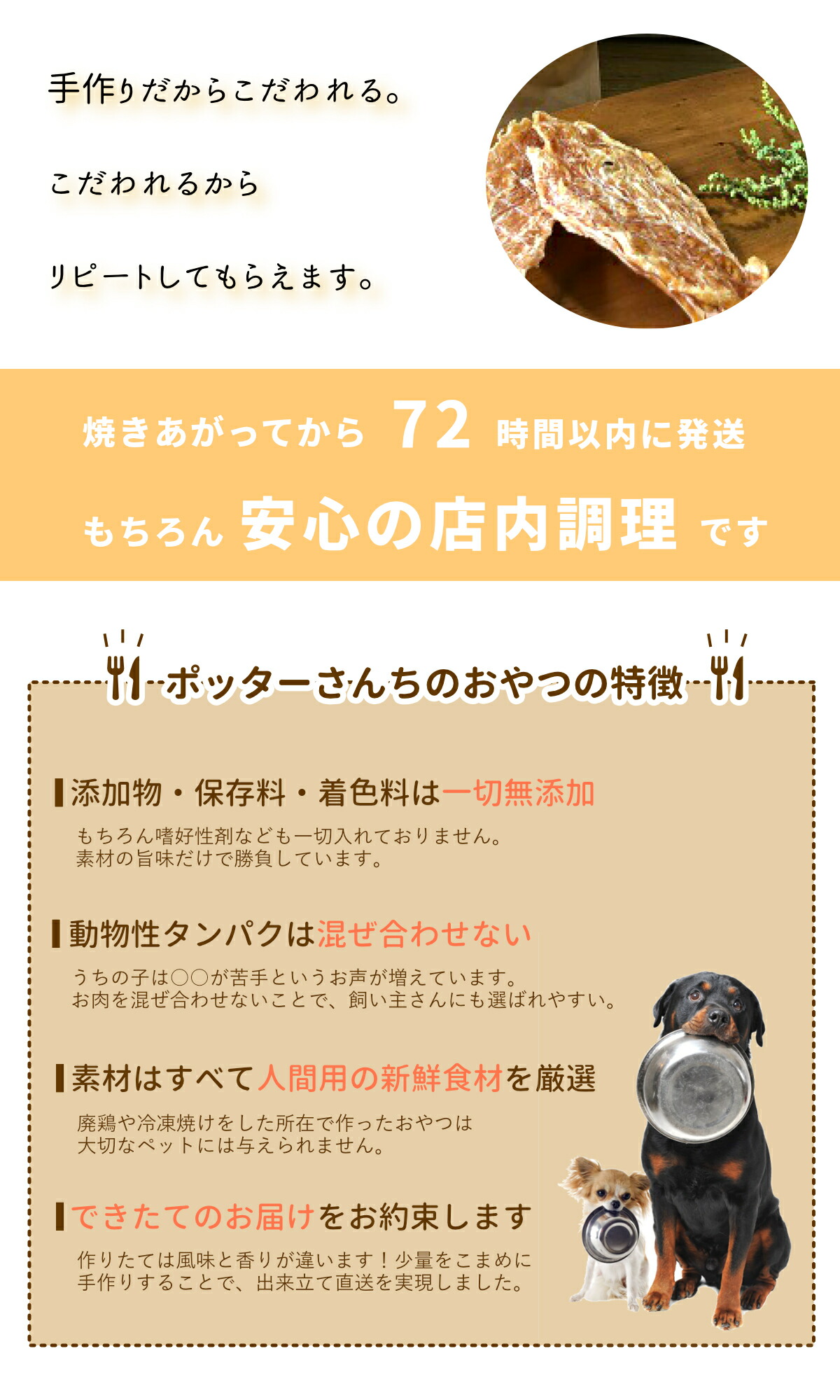 手作りだからこだわれる。

こだわれるから

リピートしてもらえます。

焼きあがってから 72 時間以内に発送

もちろん 安心の店内調理 です

ポッターさんちのおやつの特徴

添加物・保存料・着色料は一切無添加

もちろん嗜好性剤なども一切入れておりません。
素材の旨味だけで勝負しています。

動物性タンパクは混ぜ合わせない

うちの子は○○が苦手というお声が増えています。
お肉を混ぜ合わせないことで、飼い主さんにも選ばれやすい。

素材はすべて人間用の新鮮食材を厳選

廃鶏や冷凍焼けをした所在で作ったおやつは
大切なペットには与えられません。

できたてのお届けをお約束します

作りたては風味と香りが違います！少量をこまめに
手作りすることで、出来立て直送を実現しました。